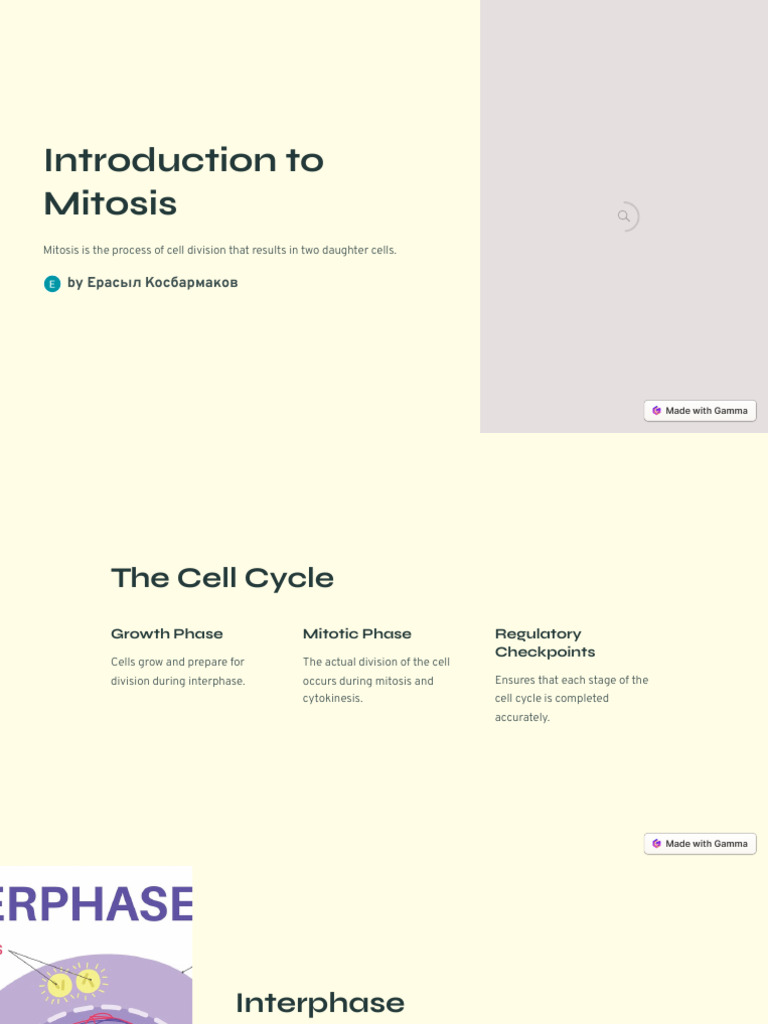 Introduction to Mitosis

Mitosis is the process of cell division that results in two daughter cells.

E by Ерасыл Косбармаков

Made with Gamma

The Cell Cycle

Growth Phase

Cells grow and prepare for division during interphase.

Mitotic Phase

The actual division of the cell occurs during mitosis and cytokinesis.

Regulatory Checkpoints

Ensures that each stage of the cell cycle is completed accurately.

Made with Gamma

ERPHASE

Interphase